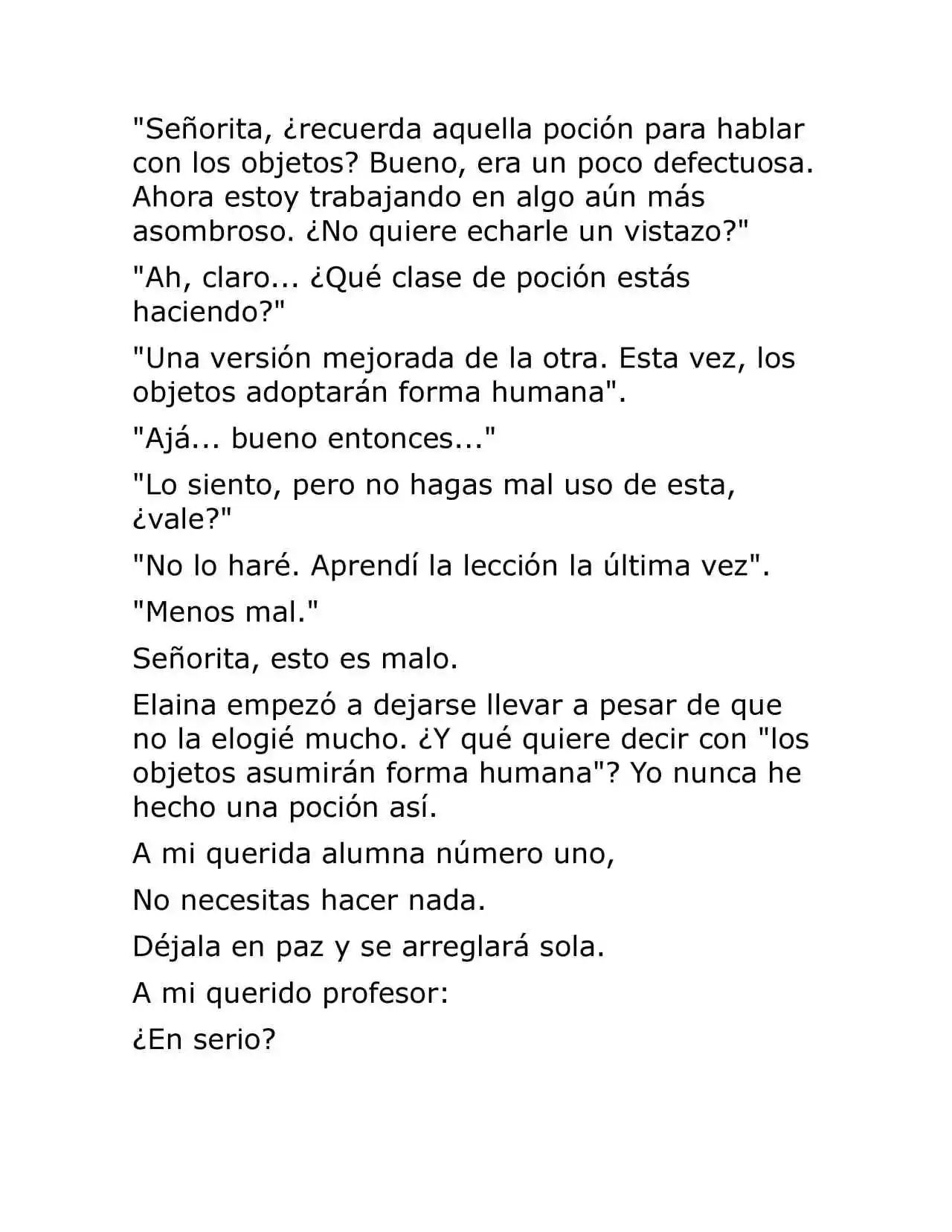 "Señorita, ¿recuerda aquella poción para hablar con los objetos? Bueno, era un poco defectuosa. Ahora estoy trabajando en algo aún más asombroso. ¿No quiere echarle un vistazo?"

"Ah, claro... ¿Qué clase de poción estás haciendo?"

"Una versión mejorada de la otra. Esta vez, los objetos adoptarán forma humana".

"Ajá... bueno entonces..."

"Lo siento, pero no hagas mal uso de esta, ¿vale?"

"No lo haré. Aprendí la lección la última vez".

"Menos mal."

Señorita, esto es malo.

Elaina empezó a dejarse llevar a pesar de que no la elogié mucho. ¿Y qué quiere decir con "los objetos asumirán forma humana"? Yo nunca he hecho una poción así.

A mi querida alumna número uno,

No necesitas hacer nada.

Déjala en paz y se arreglará sola.

A mi querido profesor:

¿En serio?